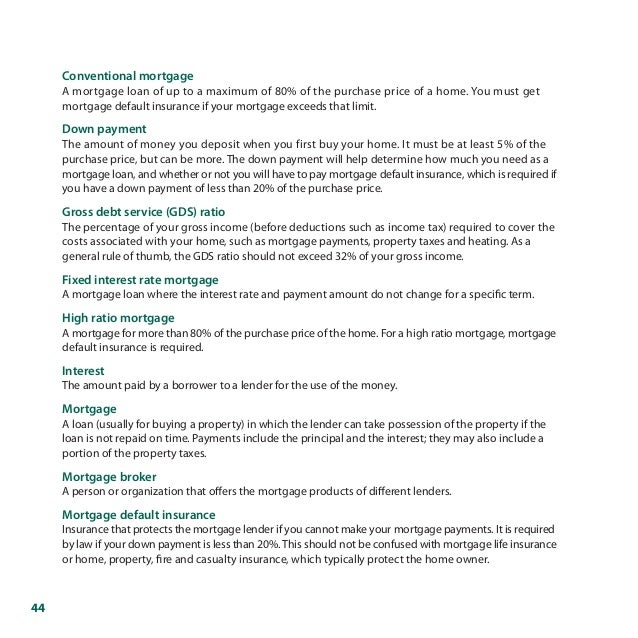 Conventional mortgage
A mortgage loan of up to a maximum of 80% of the purchase price of a home. You must get mortgage default insurance if your mortgage exceeds that limit.

Down payment
The amount of money you deposit when you first buy your home. It must be at least 5% of the purchase price, but can be more. The down payment will help determine how much you need as a mortgage loan, and whether or not you will have to pay mortgage default insurance, which is required if you have a down payment of less than 20% of the purchase price.

Gross debt service (GDS) ratio
The percentage of your gross income (before deductions such as income tax) required to cover the costs associated with your home, such as mortgage payments, property taxes and heating. As a general rule of thumb, the GDS ratio should not exceed 32% of your gross income.

Fixed interest rate mortgage
A mortgage loan where the interest rate and payment amount do not change for a specific term.

High ratio mortgage
A mortgage for more than 80% of the purchase price of the home. For a high ratio mortgage, mortgage default insurance is required.

Interest
The amount paid by a borrower to a lender for the use of the money.

Mortgage
A loan (usually for buying a property) in which the lender can take possession of the property if the loan is not repaid on time. Payments include the principal and the interest; they may also include a portion of the property taxes.

Mortgage broker
A person or organization that offers the mortgage products of different lenders.

Mortgage default insurance
Insurance that protects the mortgage lender if you cannot make your mortgage payments. It is required by law if your down payment is less than 20%. This should not be confused with mortgage life insurance or home, property, fire and casualty insurance, which typically protect the home owner.

44